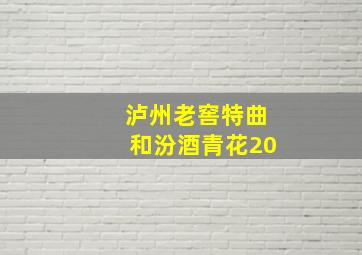 泸州老窖特曲
和汾酒青花20